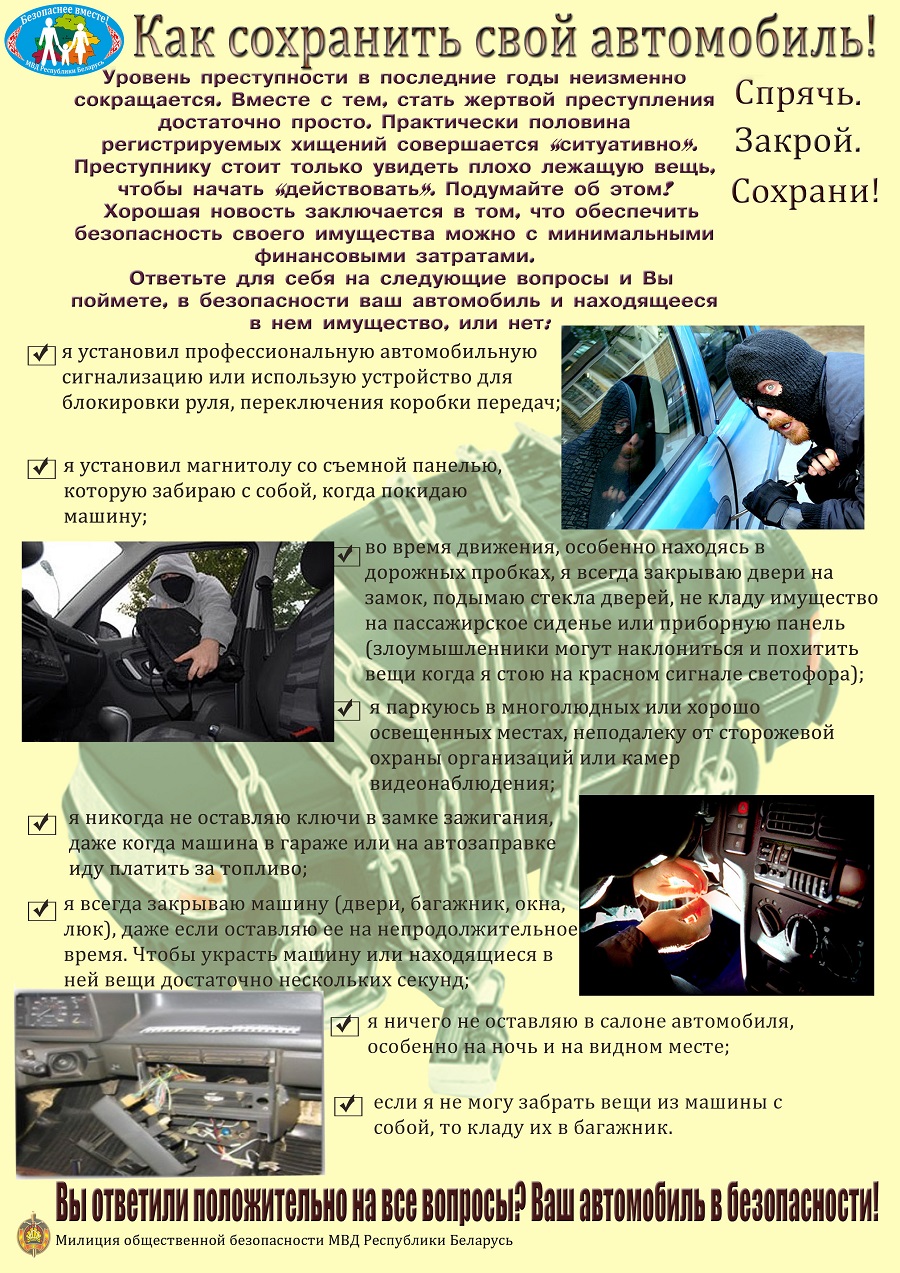 Безопаснее вместе!
МВД Республики Беларусь

Как сохранить свой автомобиль!

Уровень преступности в последние годы неизменно сокращается. Вместе с тем, стать жертвой преступления достаточно просто. Практически половина регистрируемых хищений совершается «ситуативно». Преступнику стоит только увидеть плохо лежащую вещь, чтобы начать «действовать». Подумайте об этом!
Хорошая новость заключается в том, что обеспечить безопасность своего имущества можно с минимальными финансовыми затратами.
Ответьте для себя на следующие вопросы и Вы поймете, в безопасности ваш автомобиль и находящееся в нем имущество, или нет:

Спрячь.
Закрой.
Сохрани!

я установил профессиональную автомобильную сигнализацию или использую устройство для блокировки руля, переключения коробки передач;

я установил магнитолу со съемной панелью, которую забираю с собой, когда покидаю машину;

во время движения, особенно находясь в дорожных пробках, я всегда закрываю двери на замок, подымаю стекла дверей, не кладу имущество на пассажирское сиденье или приборную панель (злоумышленники могут наклониться и похитить вещи когда я стою на красном сигнале светофора);

я паркуюсь в многолюдных или хорошо освещенных местах, неподалеку от сторожевой охраны организаций или камер видеонаблюдения;

я никогда не оставляю ключи в замке зажигания, даже когда машина в гараже или на автозаправке иду платить за топливо;

я всегда закрываю машину (двери, багажник, окна, люк), даже если оставляю ее на непродолжительное время. Чтобы украсть машину или находящиеся в ней вещи достаточно нескольких секунд;

я ничего не оставляю в салоне автомобиля, особенно на ночь и на видном месте;

если я не могу забрать вещи из машины с собой, то кладу их в багажник.

Вы ответили положительно на все вопросы? Ваш автомобиль в безопасности!

Милиция общественной безопасности МВД Республики Беларусь